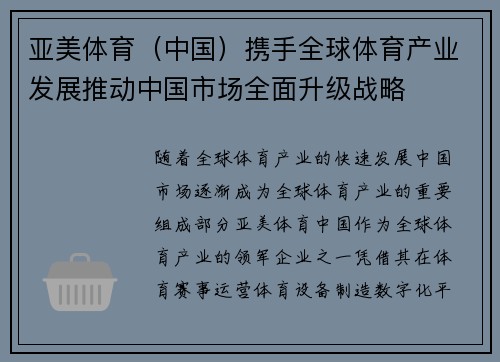 亚美体育（中国）携手全球体育产业发展推动中国市场全面升级战略

随着全球体育产业的快速发展中国市场逐渐成为全球体育产业的重要组成部分亚美体育中国作为全球体育产业的领军企业之一凭借其在体育赛事运营体育设备制造数字化平